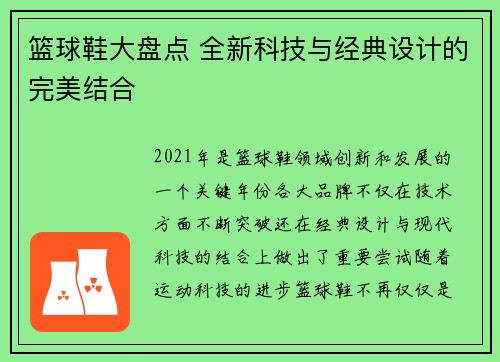 篮球鞋大盘点 全新科技与经典设计的完美结合

2021年是篮球鞋领域创新和发展的一个关键年份各大品牌不仅在技术方面不断突破还在经典设计与现代科技的结合上做出了重要尝试随着运动科技的进步篮球鞋不再仅仅是